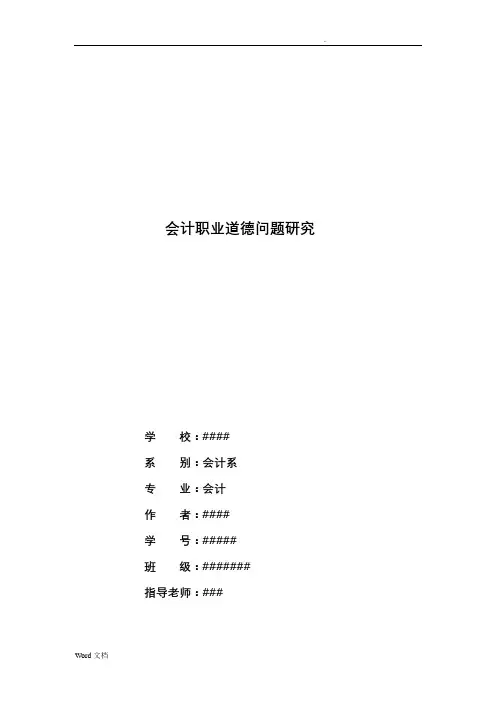 .

会计职业道德问题研究

学　　校：####

系　　别：会计系

专　　业：会计

作　　者：####

学　　号：#####

班　　级：#######

指导老师：###

Word 文档